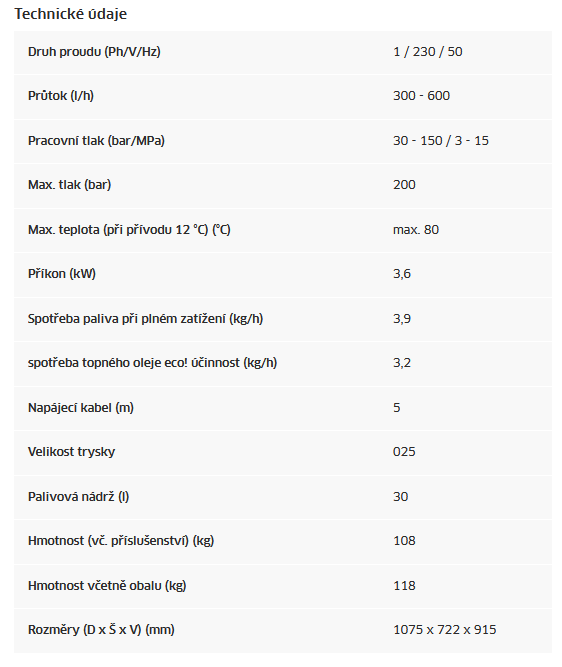 Technické údaje

| | |
|---|---|
| Druh proudu (Ph/V/Hz) | 1 / 230 / 50 |
| Průtok (l/h) | 300 - 600 |
| Pracovní tlak (bar/MPa) | 30 - 150 / 3 - 15 |
| Max. tlak (bar) | 200 |
| Max. teplota (při přívodu 12 °C) (°C) | max. 80 |
| Příkon (kW) | 3,6 |
| Spotřeba paliva při plném zatížení (kg/h) | 3,9 |
| spotřeba topného oleje eco! účinnost (kg/h) | 3,2 |
| Napájecí kabel (m) | 5 |
| Velikost trysky | 025 |
| Palivová nádrž (l) | 30 |
| Hmotnost (vč. příslušenství) (kg) | 108 |
| Hmotnost včetně obalu (kg) | 118 |
| Rozměry (D x Š x V) (mm) | 1075 x 722 x 915 |